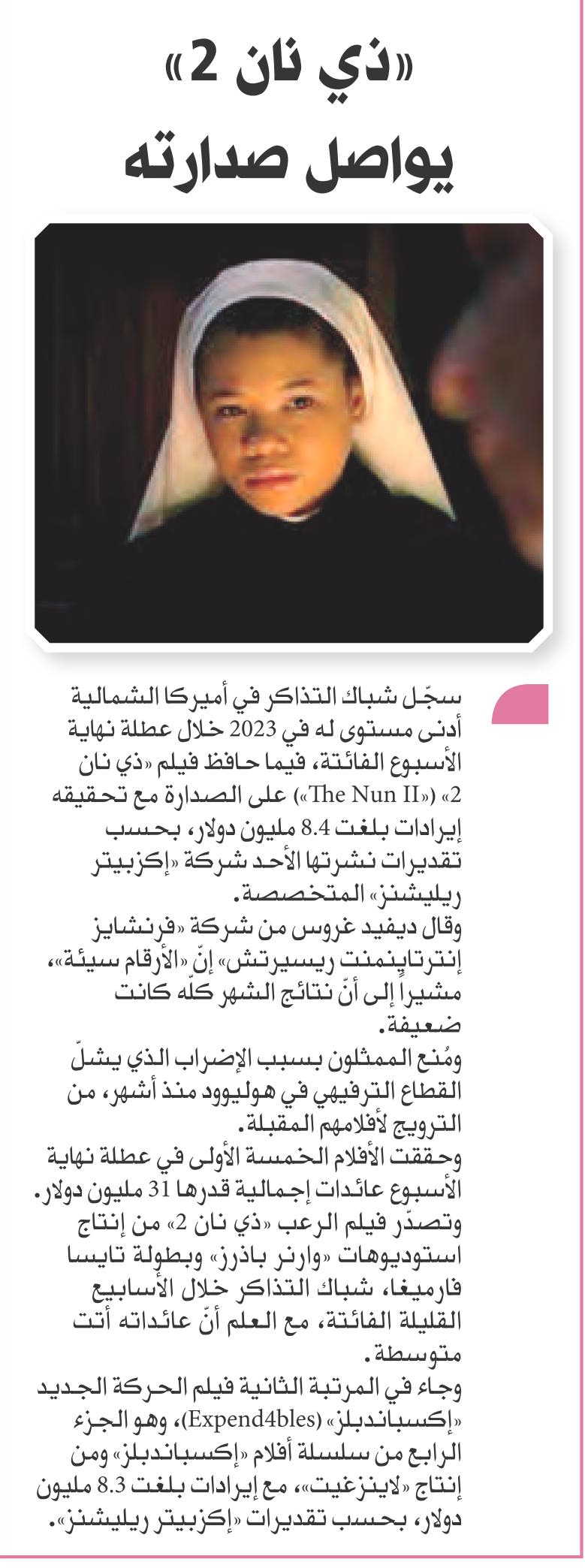 «ذي نان 2»
يواصل صدارته

سجّل شباك التذاكر في أميركا الشمالية أدنى مستوى له في 2023 خلال عطلة نهاية الأسبوع الفائتة، فيما حافظ فيلم «ذي نان 2» («The Nun II») على الصدارة مع تحقيقه إيرادات بلغت 8.4 مليون دولار، بحسب تقديرات نشرتها الأحد شركة «إكزبيتر ريليشنز» المتخصصة.
وقال ديفيد غروس من شركة «فرنشايز إنترتاينمنت ريسيرتش» إنّ «الأرقام سيئة»، مشيراً إلى أنّ نتائج الشهر كلّه كانت ضعيفة.
ومُنع الممثلون بسبب الإضراب الذي يشلّ القطاع الترفيهي في هوليوود منذ أشهر، من الترويج لأفلامهم المقبلة.
وحققت الأفلام الخمسة الأولى في عطلة نهاية الأسبوع عائدات إجمالية قدرها 31 مليون دولار.
وتصدّر فيلم الرعب «ذي نان 2» من إنتاج استوديوهات «وارنر باذرز» وبطولة تايسا فارميغا، شباك التذاكر خلال الأسابيع القليلة الفائتة، مع العلم أنّ عائداته أتت متوسطة.
وجاء في المرتبة الثانية فيلم الحركة الجديد «إكسباندبلز» (Expend4bles)، وهو الجزء الرابع من سلسلة أفلام «إكسباندبلز» ومن إنتاج «لاينزغيت»، مع إيرادات بلغت 8.3 مليون دولار، بحسب تقديرات «إكزبيتر ريليشنز».